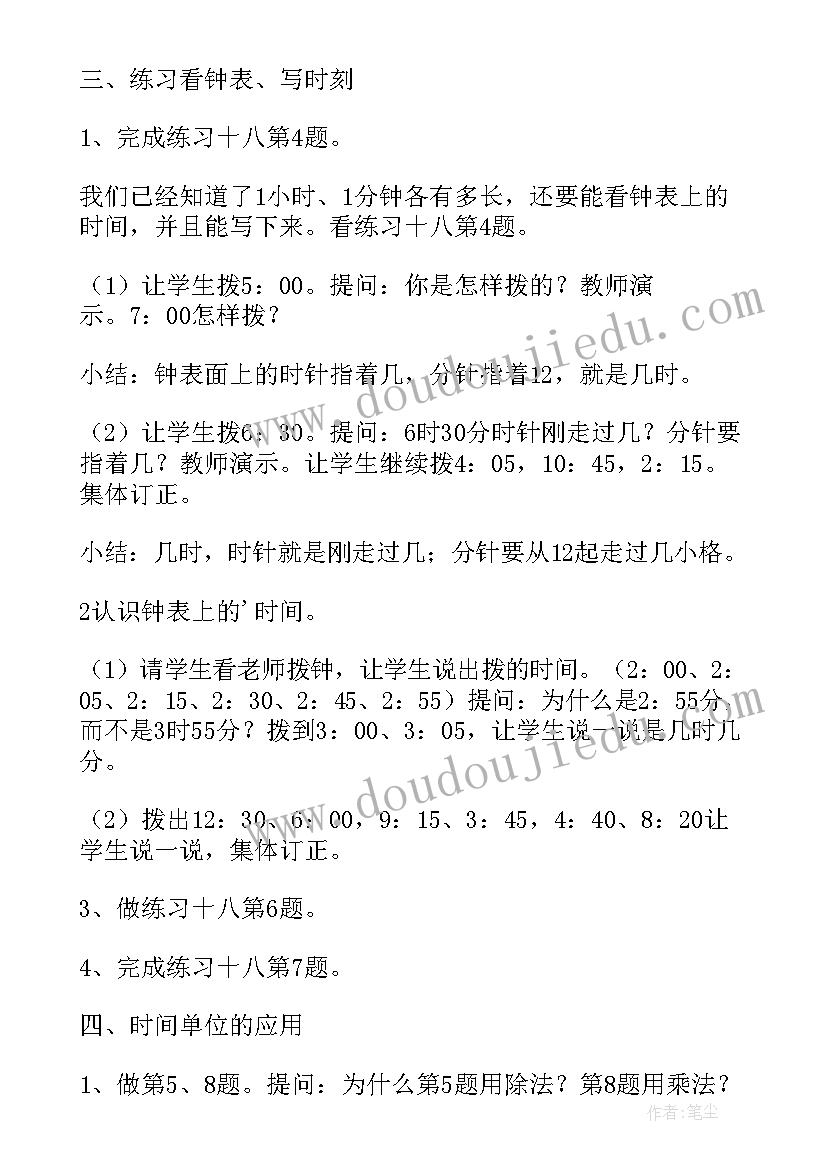 三、练习看钟表、写时刻

1、完成练习十八第4题。

我们已经知道了1小时、1分钟各有多长，还要能看钟表上的时间，并且能写下来。看练习十八第4题。

（1）让学生拨5：00。提问：你是怎样拨的？教师演示。7：00怎样拨？

小结：钟表面上的时针指着几，分针指着12，就是几时。

（2）让学生拨6：30。提问：6时30分时针刚走过几？分针要指着几？教师演示。让学生继续拨4：05，10：45，2：15。集体订正。

小结：几时，时针就是刚走过几；分针要从12起走过几小格。

2认识钟表上的'时间。

（1）请学生看老师拨钟，让学生说出拨的时间。（2：00、2：05、2：15、2：30、2：45、2：55）提问：为什么是2：55分，而不是3时55分？拨到3：00、3：05，让学生说一说是几时几分。

（2）拨出12：30、6：00，9：15、3：45，4：40、8：20让学生说一说，集体订正。

3、做练习十八第6题。

4、完成练习十八第7题。

四、时间单位的应用

1、做第5、8题。提问：为什么第5题用除法？第8题用乘法？

www.doudoujiedu.com

www.doudoujiedu.com

作者：笔尘